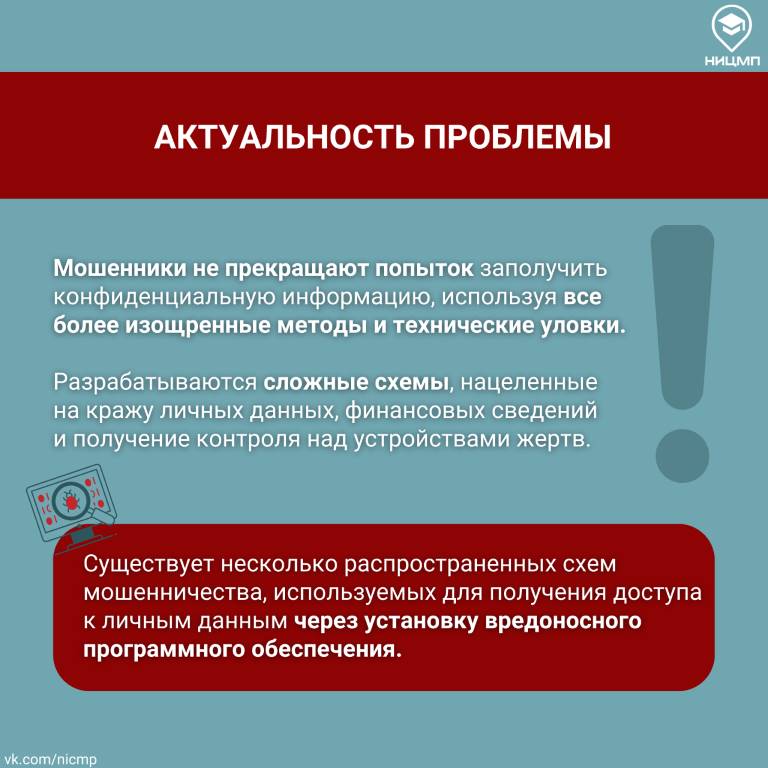 НИЦМП

АКТУАЛЬНОСТЬ ПРОБЛЕМЫ

Мошенники не прекращают попыток заполучить конфиденциальную информацию, используя все более изощренные методы и технические уловки.

Разрабатываются сложные схемы, нацеленные на кражу личных данных, финансовых сведений и получение контроля над устройствами жертв.

Существует несколько распространенных схем мошенничества, используемых для получения доступа к личным данным через установку вредоносного программного обеспечения.

vk.com/nicmp